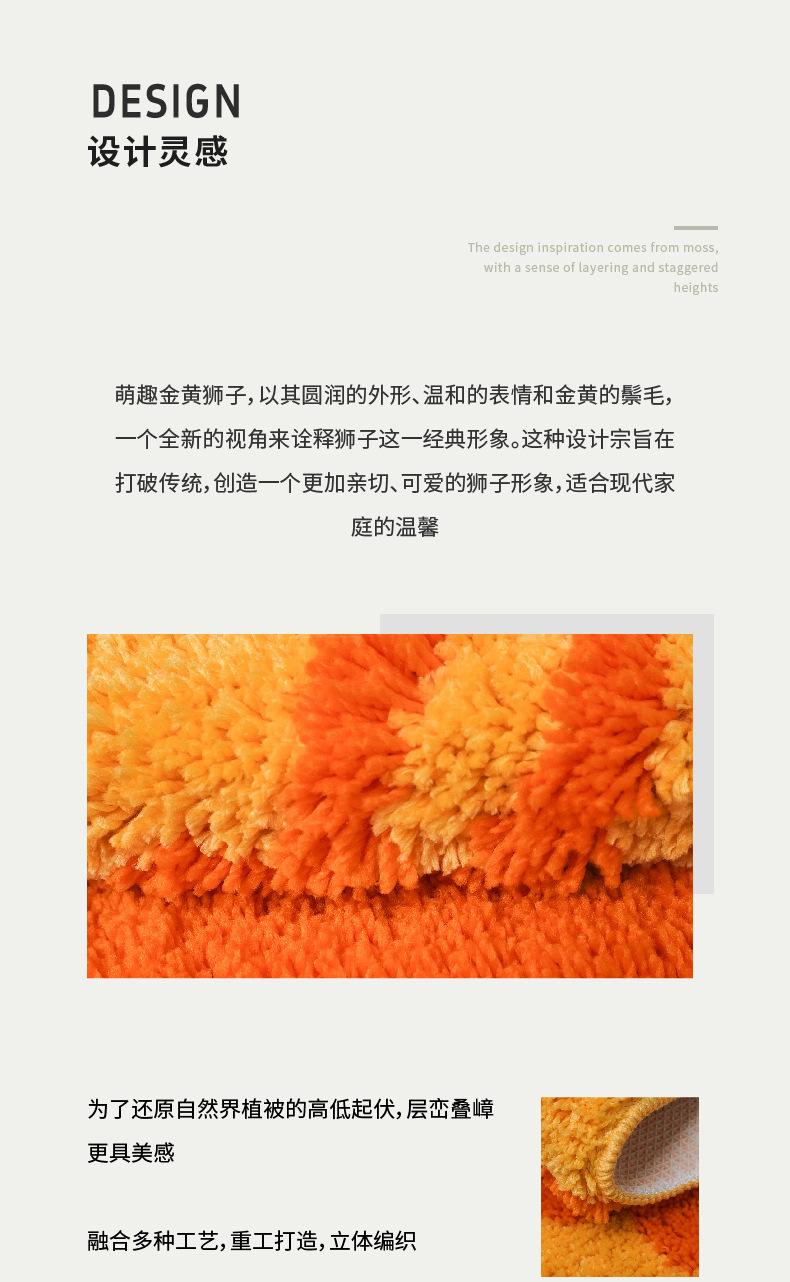 DESIGN
设计灵感

The design inspiration comes from moss, with a sense of layering and staggered heights

萌趣金黄狮子，以其圆润的外形、温和的表情和金黄的鬃毛，一个全新的视角来诠释狮子这一经典形象。这种设计宗旨在打破传统，创造一个更加亲切、可爱的狮子形象，适合现代家庭的温馨

为了还原自然界植被的高低起伏，层峦叠嶂更具美感

融合多种工艺，重工打造，立体编织